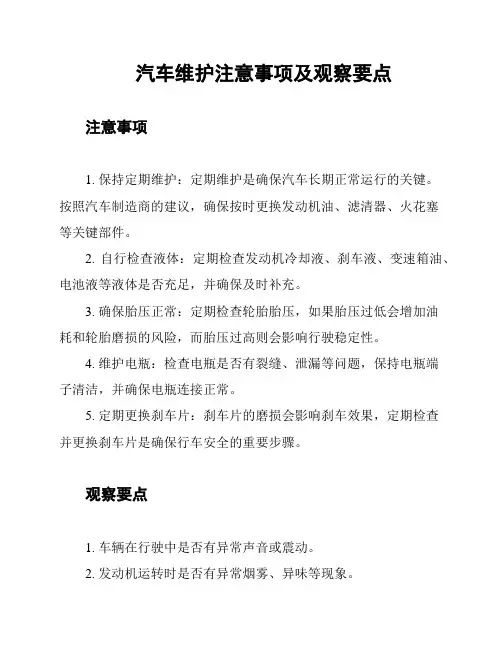 汽车维护注意事项及观察要点

注意事项

1. 保持定期维护：定期维护是确保汽车长期正常运行的关键。按照汽车制造商的建议，确保按时更换发动机油、滤清器、火花塞等关键部件。

2. 自行检查液体：定期检查发动机冷却液、刹车液、变速箱油、电池液等液体是否充足，并确保及时补充。

3. 确保胎压正常：定期检查轮胎胎压，如果胎压过低会增加油耗和轮胎磨损的风险，而胎压过高则会影响行驶稳定性。

4. 维护电瓶：检查电瓶是否有裂缝、泄漏等问题，保持电瓶端子清洁，并确保电瓶连接正常。

5. 定期更换刹车片：刹车片的磨损会影响刹车效果，定期检查并更换刹车片是确保行车安全的重要步骤。

观察要点

1. 车辆在行驶中是否有异常声音或震动。

2. 发动机运转时是否有异常烟雾、异味等现象。